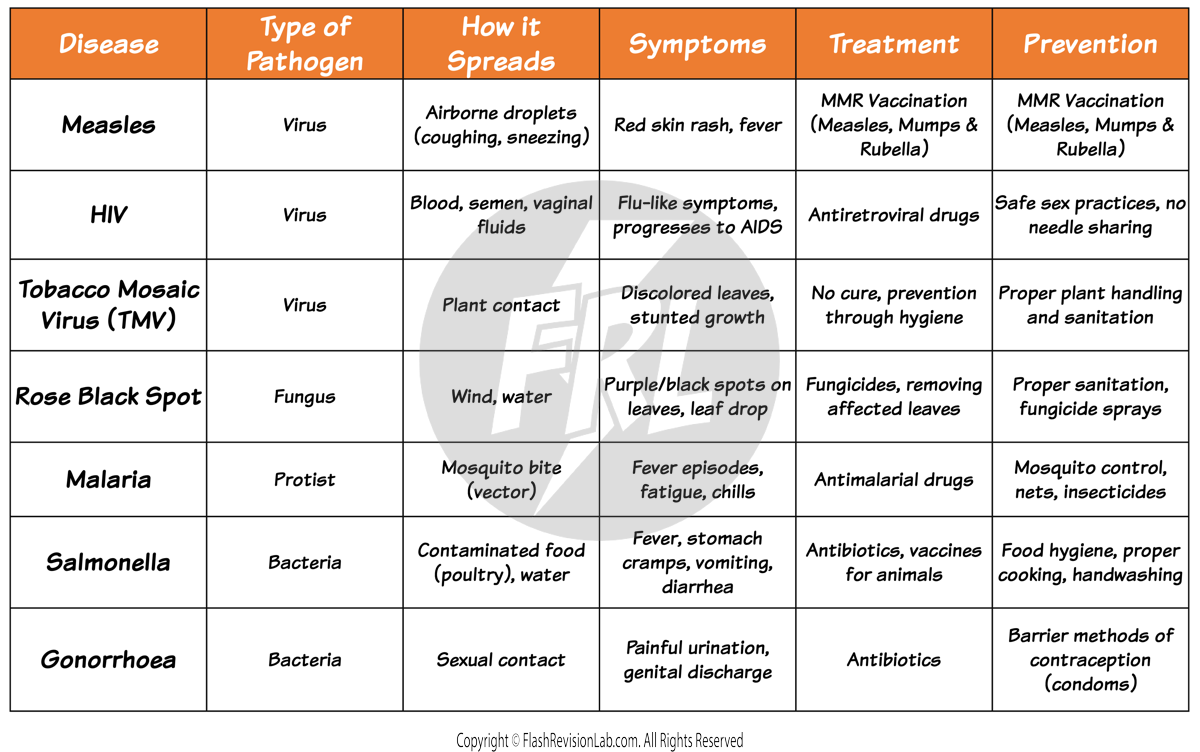 | Disease | Type of Pathogen | How it Spreads | Symptoms | Treatment | Prevention |
|---|---|---|---|---|---|
| Measles | Virus | Airborne droplets (coughing, sneezing) | Red skin rash, fever | MMR Vaccination (Measles, Mumps & Rubella) | MMR Vaccination (Measles, Mumps & Rubella) |
| HIV | Virus | Blood, semen, vaginal fluids | Flu-like symptoms, progresses to AIDS | Antiretroviral drugs | Safe sex practices, no needle sharing |
| Tobacco Mosaic Virus (TMV) | Virus | Plant contact | Discolored leaves, stunted growth | No cure, prevention through hygiene | Proper plant handling and sanitation |
| Rose Black Spot | Fungus | Wind, water | Purple/black spots on leaves, leaf drop | Fungicides, removing affected leaves | Proper sanitation, fungicide sprays |
| Malaria | Protist | Mosquito bite (vector) | Fever episodes, fatigue, chills | Antimalarial drugs | Mosquito control, nets, insecticides |
| Salmonella | Bacteria | Contaminated food (poultry), water | Fever, stomach cramps, vomiting, diarrhea | Antibiotics, vaccines for animals | Food hygiene, proper cooking, handwashing |
| Gonorrhoea | Bacteria | Sexual contact | Painful urination, genital discharge | Antibiotics | Barrier methods of contraception (condoms) |

FRL

Copyright © FlashRevisionLab.com. All Rights Reserved